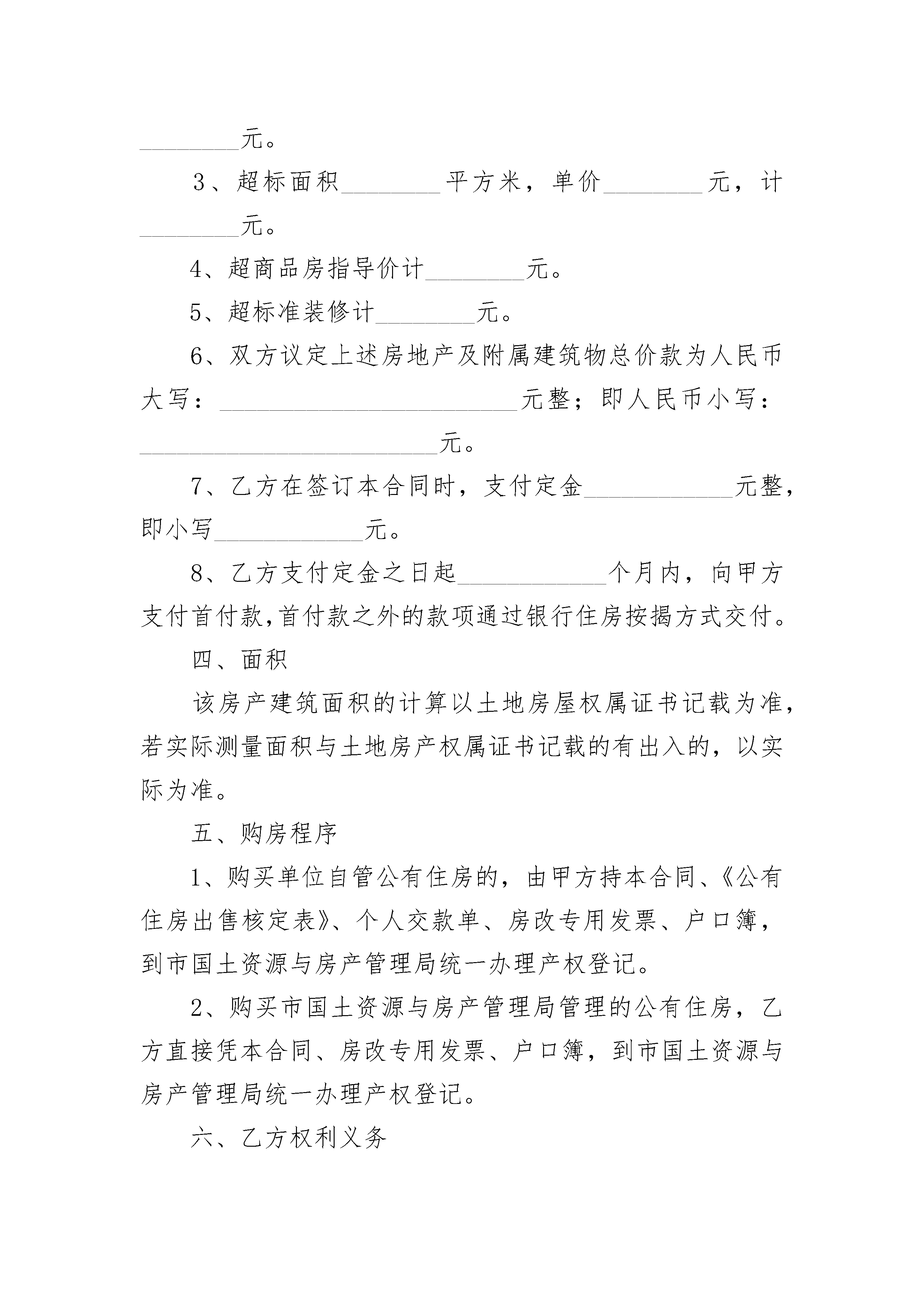 ________元。

3、超标面积________平方米，单价________元，计________元。

4、超商品房指导价计________元。

5、超标准装修计________元。

6、双方议定上述房地产及附属建筑物总价款为人民币大写：________________________元整；即人民币小写：________________________元。

7、乙方在签订本合同时，支付定金____________元整，即小写____________元。

8、乙方支付定金之日起____________个月内，向甲方支付首付款,首付款之外的款项通过银行住房按揭方式交付。

四、面积

该房产建筑面积的计算以土地房屋权属证书记载为准，若实际测量面积与土地房产权属证书记载的有出入的，以实际为准。

五、购房程序

1、购买单位自管公有住房的，由甲方持本合同、《公有住房出售核定表》、个人交款单、房改专用发票、户口簿，到市国土资源与房产管理局统一办理产权登记。

2、购买市国土资源与房产管理局管理的公有住房，乙方直接凭本合同、房改专用发票、户口簿，到市国土资源与房产管理局统一办理产权登记。

六、乙方权利义务